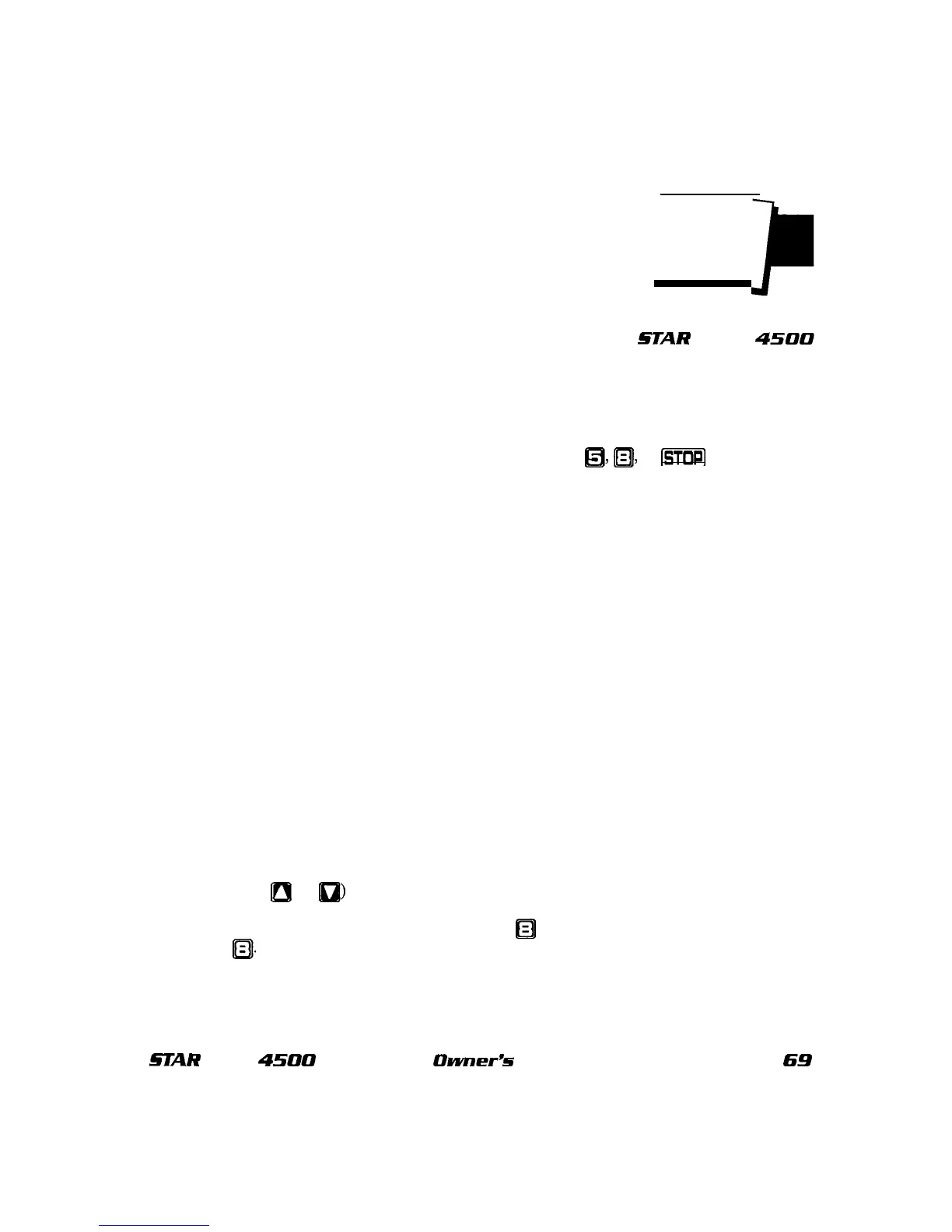 STAR 4500

5, 8, STOP

▲ ▼)

8

8.

STAR 4500 Owner's 69